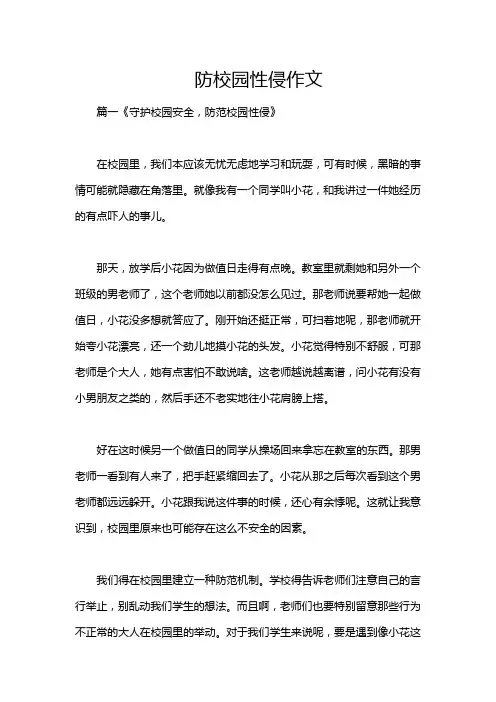 防校园性侵作文

篇一《守护校园安全，防范校园性侵》

在校园里，我们本应该无忧无虑地学习和玩耍，可有时候，黑暗的事情可能就隐藏在角落里。就像我有一个同学叫小花，和我讲过一件她经历的有点吓人的事儿。

那天，放学后小花因为做值日走得有点晚。教室里就剩她和另外一个班级的男老师了，这个老师她以前都没怎么见过。那老师说要帮她一起做值日，小花没多想就答应了。刚开始还挺正常，可扫着地呢，那老师就开始夸小花漂亮，还一个劲儿地摸小花的头发。小花觉得特别不舒服，可那老师是个大人，她有点害怕不敢说啥。这老师越说越离谱，问小花有没有小男朋友之类的，然后手还不老实地往小花肩膀上搭。

好在这时候另一个做值日的同学从操场回来拿忘在教室的东西。那男老师一看到有人来了，把手赶紧缩回去了。小花从那之后每次看到这个男老师都远远躲开。小花跟我说这件事的时候，还心有余悸呢。这就让我意识到，校园里原来也可能存在这么不安全的因素。

我们得在校园里建立一种防范机制。学校得告诉老师们注意自己的言行举止，别乱动我们学生的想法。而且啊，老师们也要特别留意那些行为不正常的大人在校园里的举动。对于我们学生来说呢，要是遇到像小花这